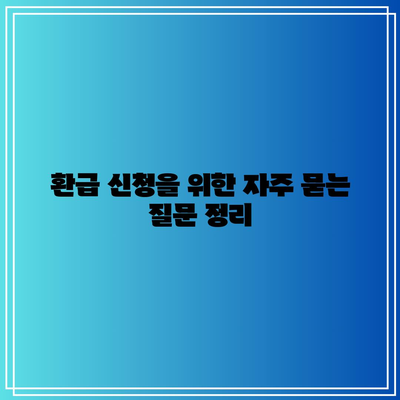 환급 신청을 위한 자주 묻는 질문 정리